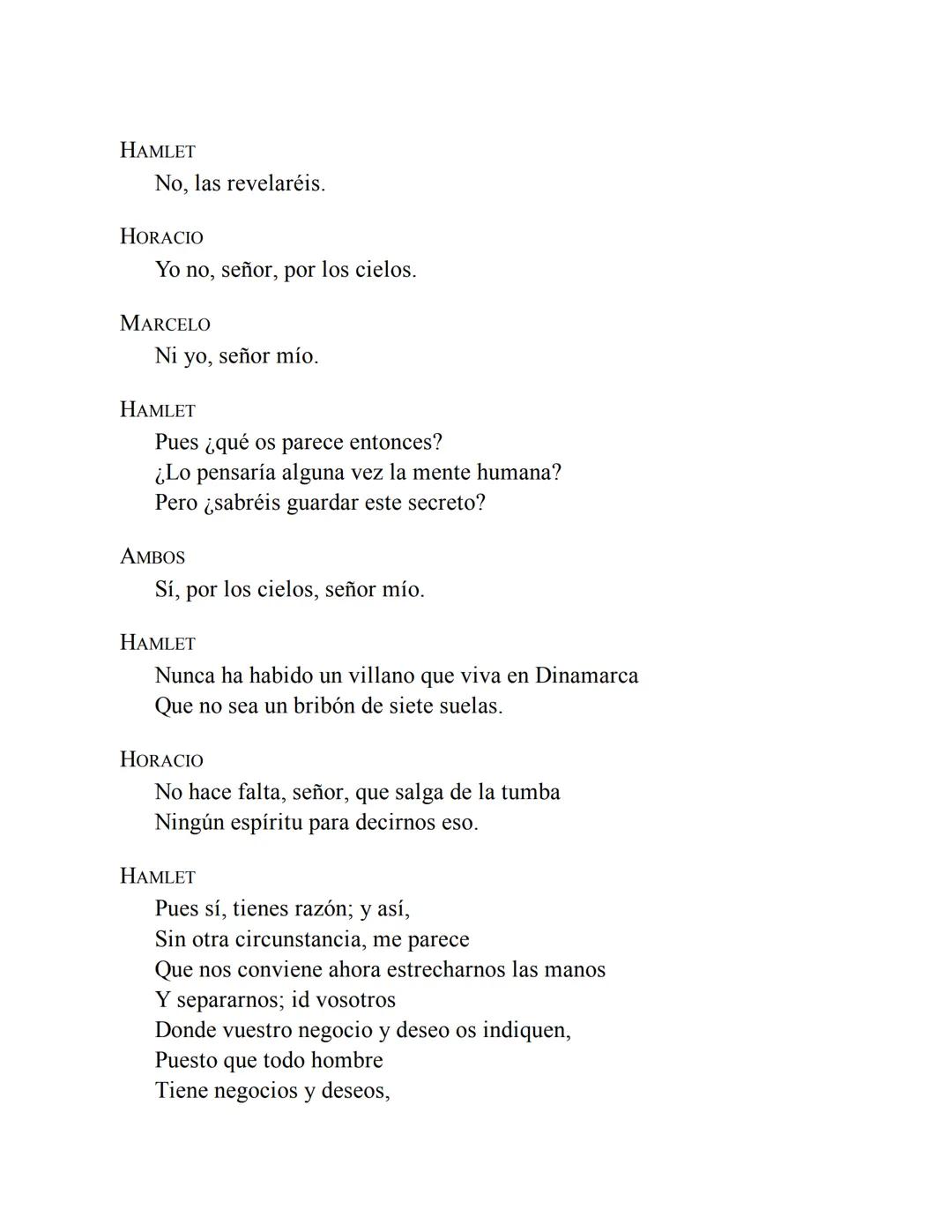 HAMLET
No, las revelaréis.

HORACIO
Yo no, señor, por los cielos.

MARCELO
Ni yo, señor mío.

HAMLET
Pues ¿qué os parece entonces?
¿Lo pensaría alguna vez la mente humana?
Pero ¿sabréis guardar este secreto?

AMBOS
Sí, por los cielos, señor mío.

HAMLET
Nunca ha habido un villano que viva en Dinamarca
Que no sea un bribón de siete suelas.

HORACIO
No hace falta, señor, que salga de la tumba
Ningún espíritu para decirnos eso.

HAMLET
Pues sí, tienes razón; y así,
Sin otra circunstancia, me parece
Que nos conviene ahora estrecharnos las manos
Y separarnos; id vosotros
Donde vuestro negocio y deseo os indiquen,
Puesto que todo hombre
Tiene negocios y deseos,